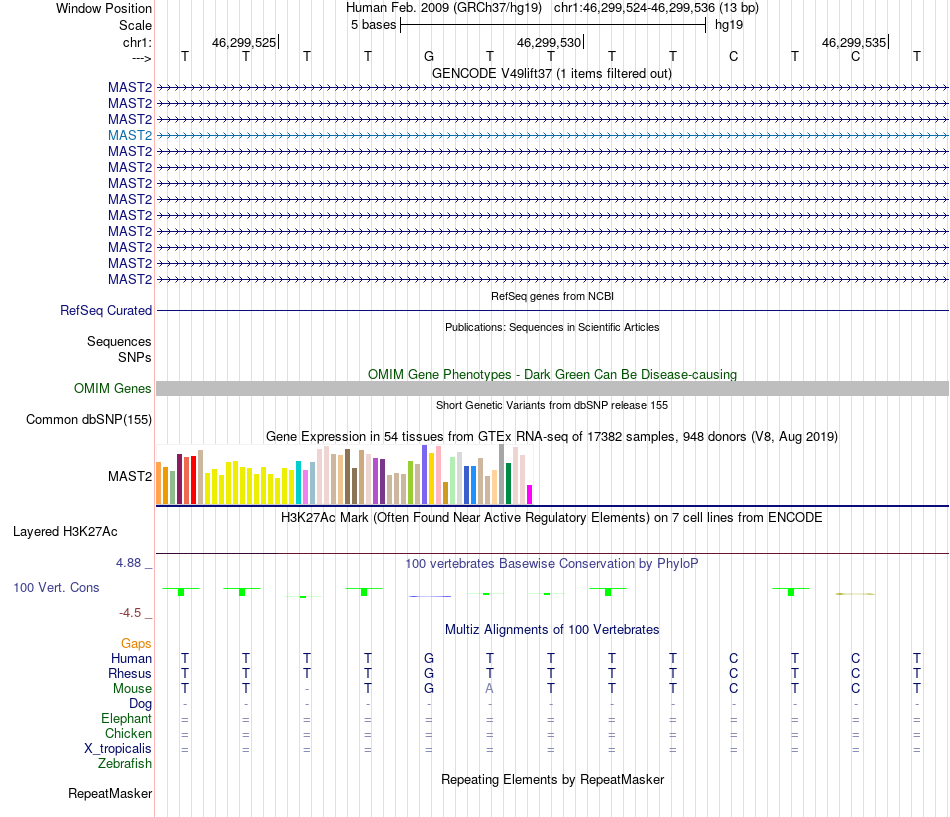 Window Position Human Feb. 2009 (GRCh37/hg19) chr1:46,299,524-46,299,536 (13 bp)
Scale 5 bases hg19
chr1: 46,299,525 46,299,530 46,299,535
---> T T T T G T T T T C T C T
GENCODE V49lift37 (1 items filtered out)
MAST2
MAST2
MAST2
MAST2
MAST2
MAST2
MAST2
MAST2
MAST2
MAST2
MAST2
MAST2
MAST2
RefSeq genes from NCBI
RefSeq Curated
Publications: Sequences in Scientific Articles
Sequences
SNPs
OMIM Gene Phenotypes - Dark Green Can Be Disease-causing
OMIM Genes
Short Genetic Variants from dbSNP release 155
Common dbSNP(155)
Gene Expression in 54 tissues from GTEx RNA-seq of 17382 samples, 948 donors (V8, Aug 2019)
MAST2
H3K27Ac Mark (Often Found Near Active Regulatory Elements) on 7 cell lines from ENCODE
Layered H3K27Ac
4.88 _ 100 vertebrates Basewise Conservation by PhyloP
100 Vert. Cons
-4.5 _
Multiz Alignments of 100 Vertebrates
Gaps
Human T T T T G T T T T C T C T
Rhesus T T T T G T T T T C T C T
Mouse T T - T G A T T T C T C T
Dog - - - - - - - - - - - - -
Elephant = = = = = = = = = = = = =
Chicken = = = = = = = = = = = = =
X_tropicalis = = = = = = = = = = = = =
Zebrafish
Repeating Elements by RepeatMasker
RepeatMasker